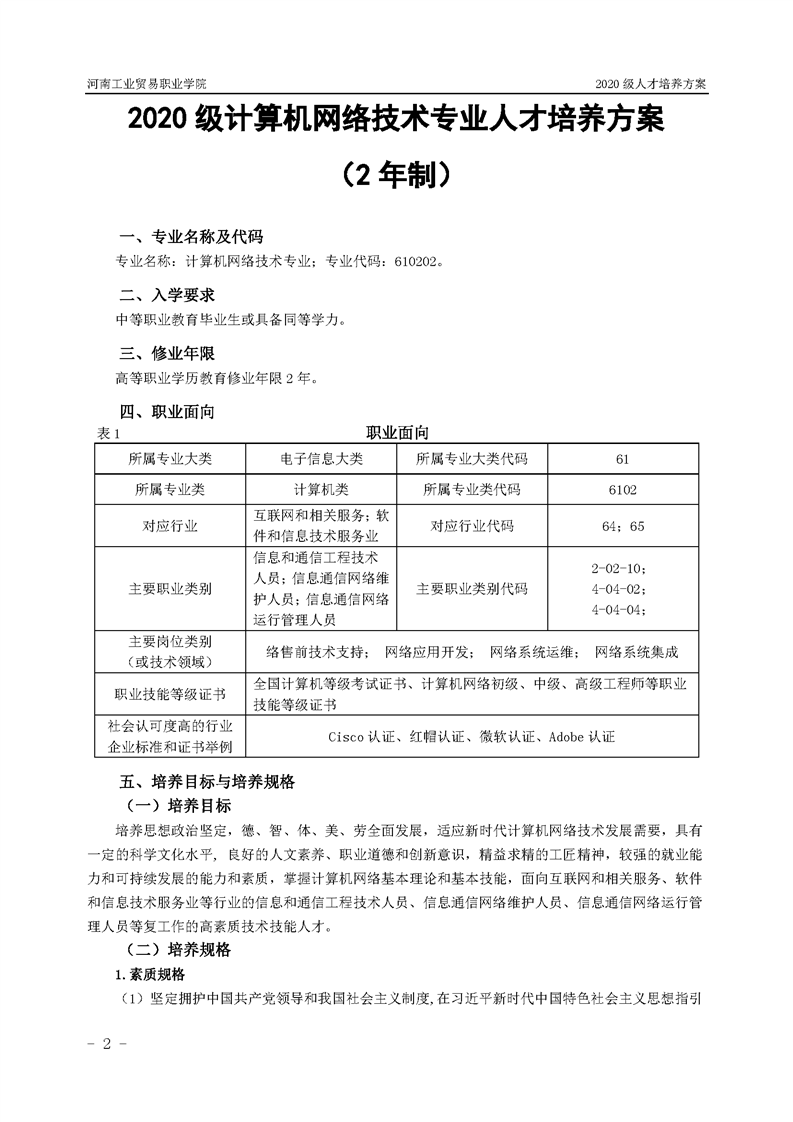 河南工业贸易职业学院

2020 级人才培养方案

2020 级计算机网络技术专业人才培养方案

（2 年制）

一、专业名称及代码

专业名称：计算机网络技术专业；专业代码：610202。

二、入学要求

中等职业教育毕业生或具备同等学力。

三、修业年限

高等职业学历教育修业年限 2 年。

四、职业面向

表 1

职业面向

| 所属专业大类 | 电子信息大类 | 所属专业大类代码 | 61 |
|---|---|---|---|
| 所属专业类 | 计算机类 | 所属专业类代码 | 6102 |
| 对应行业 | 互联网和相关服务；软件和信息技术服务业 | 对应行业代码 | 64；65 |
| 主要职业类别 | 信息和通信工程技术人员；信息通信网络维护人员；信息通信网络运行管理人员 | 主要职业类别代码 | 2-02-10；4-04-02；4-04-04； |
| 主要岗位类别（或技术领域） | 络售前技术支持； 网络应用开发； 网络系统运维； 网络系统集成 | | |
| 职业技能等级证书 | 全国计算机等级考试证书、计算机网络初级、中级、高级工程师等职业技能等级证书 | | |
| 社会认可度高的行业企业标准和证书举例 | Cisco 认证、红帽认证、微软认证、Adobe 认证 | | |

五、培养目标与培养规格

（一）培养目标

培养思想政治坚定，德、智、体、美、劳全面发展，适应新时代计算机网络技术发展需要，具有一定的科学文化水平，良好的人文素养、职业道德和创新意识，精益求精的工匠精神，较强的就业能力和可持续发展的能力和素质，掌握计算机网络基本理论和基本技能，面向互联网和相关服务、软件和信息技术服务业等行业的信息和通信工程技术人员、信息通信网络维护人员、信息通信网络运行管理人员等复工作的高素质技术技能人才。

（二）培养规格

1. 素质规格

（1）坚定拥护中国共产党领导和我国社会主义制度，在习近平新时代中国特色社会主义思想指引

- 2 -